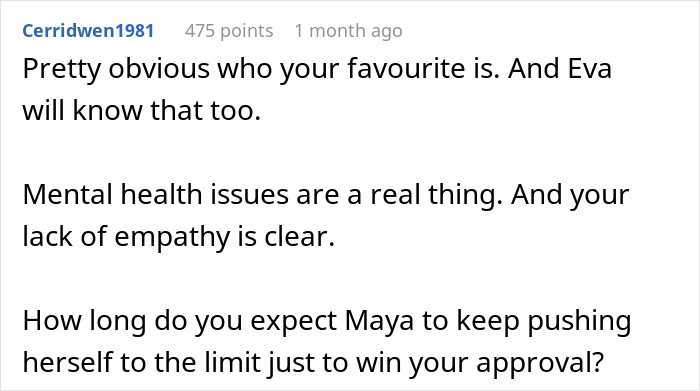 Cerridwen1981 475 points 1 month ago

Pretty obvious who your favourite is. And Eva will know that too.

Mental health issues are a real thing. And your lack of empathy is clear.

How long do you expect Maya to keep pushing herself to the limit just to win your approval?